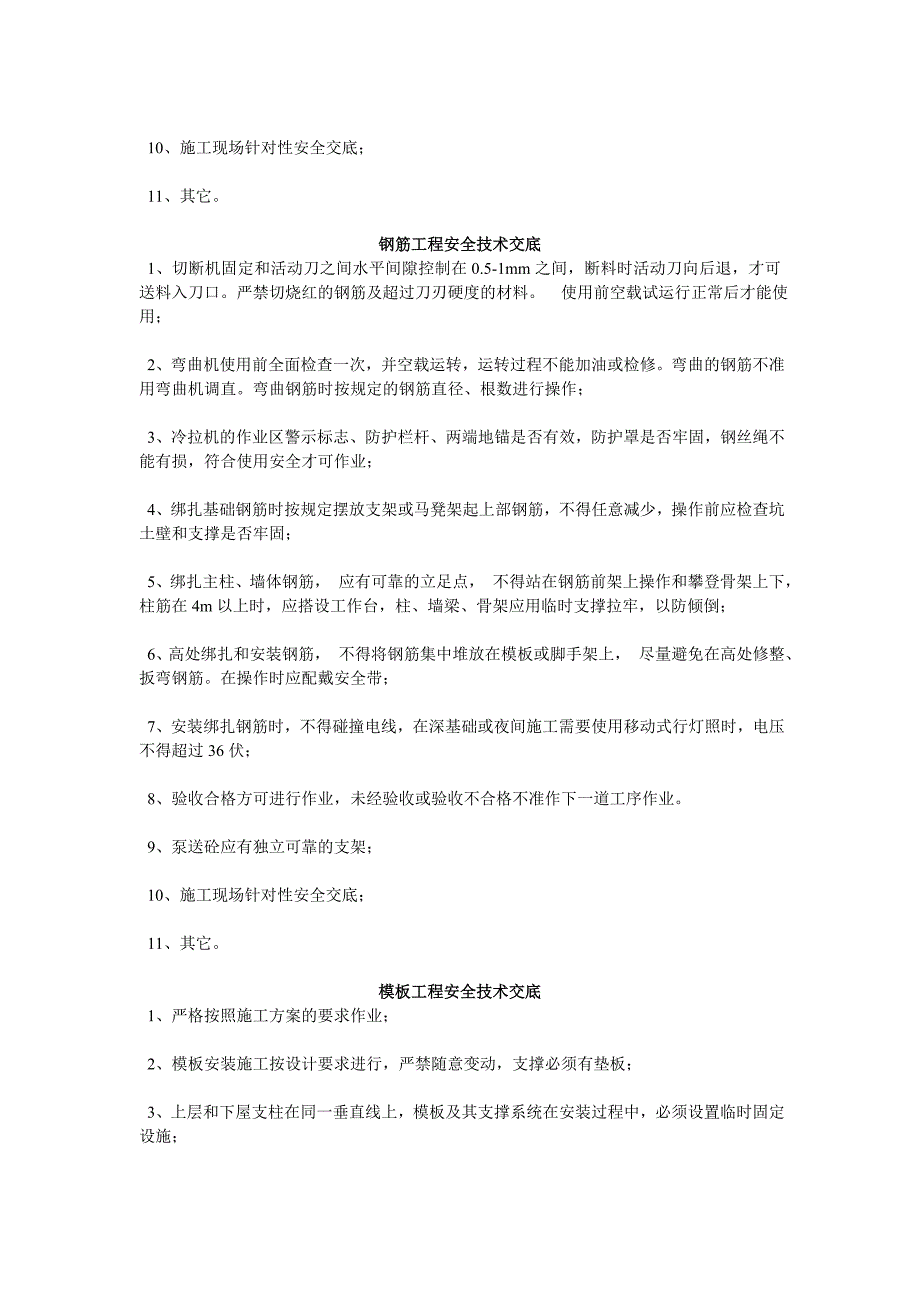 10、施工现场针对性安全交底；

11、其它。

钢筋工程安全技术交底

1、切断机固定和活动刀之间水平间隙控制在 0.5-1mm 之间，断料时活动刀向后退，才可送料入刀口。严禁切烧红的钢筋及超过刀刃硬度的材料。 使用前空载试运行正常后才能使用；

2、弯曲机使用前全面检查一次，并空载运转，运转过程不能加油或检修。弯曲的钢筋不准用弯曲机调直。弯曲钢筋时按规定的钢筋直径、根数进行操作；

3、冷拉机的作业区警示标志、防护栏杆、两端地锚是否有效，防护罩是否牢固，钢丝绳不能有损，符合使用安全才可作业；

4、绑扎基础钢筋时按规定摆放支架或马凳架起上部钢筋，不得任意减少，操作前应检查坑土壁和支撑是否牢固；

5、绑扎主柱、墙体钢筋， 应有可靠的立足点， 不得站在钢筋前架上操作和攀登骨架上下，柱筋在 4m 以上时，应搭设工作台，柱、墙梁、骨架应用临时支撑拉牢，以防倾倒；

6、高处绑扎和安装钢筋， 不得将钢筋集中堆放在模板或脚手架上， 尽量避免在高处修整、扳弯钢筋。在操作时应配戴安全带；

7、安装绑扎钢筋时，不得碰撞电线，在深基础或夜间施工需要使用移动式行灯照时，电压不得超过 36 伏；

8、验收合格方可进行作业，未经验收或验收不合格不准作下一道工序作业。

9、泵送砼应有独立可靠的支架；

10、施工现场针对性安全交底；

11、其它。

模板工程安全技术交底

1、严格按照施工方案的要求作业；

2、模板安装施工按设计要求进行，严禁随意变动，支撑必须有垫板；

3、上层和下屋支柱在同一垂直线上，模板及其支撑系统在安装过程中，必须设置临时固定设施；